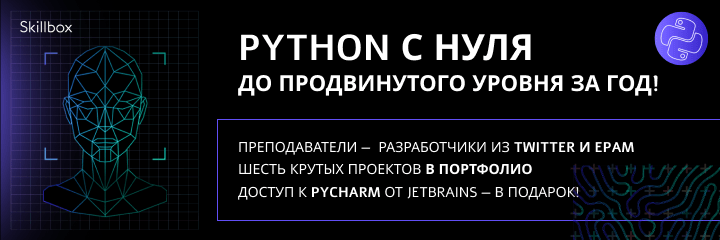 Skillbox

PYTHON С НУЛЯ
ДО ПРОДВИНУТОГО УРОВНЯ ЗА ГОД!

ПРЕПОДАВАТЕЛИ – РАЗРАБОТЧИКИ ИЗ TWITTER И EPAM
ШЕСТЬ КРУТЫХ ПРОЕКТОВ В ПОРТФОЛИО
ДОСТУП К PYCHARM ОТ JETBRAINS – В ПОДАРОК!